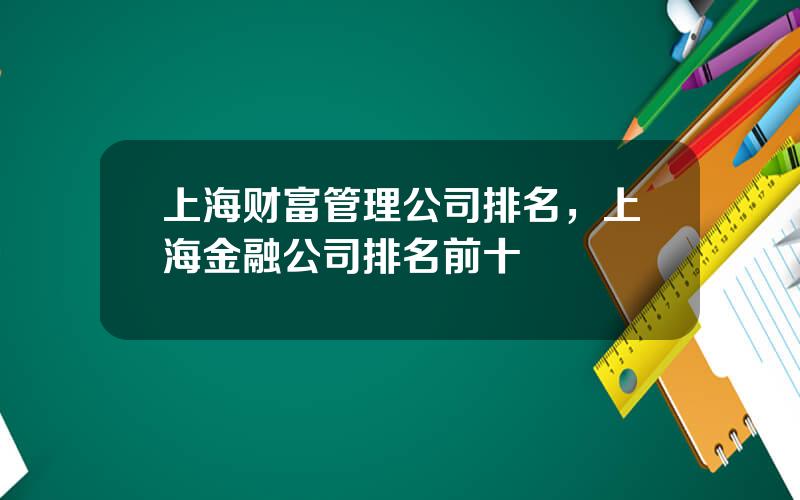 上海财富管理公司排名，上海金融公司排名前十